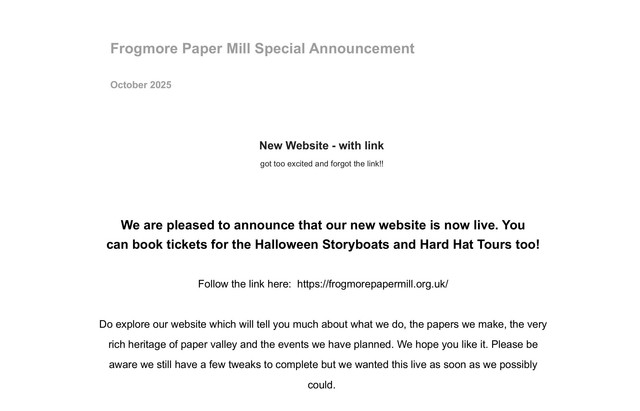 Frogmore Paper Mill Special Announcement

October 2025

New Website - with link

got too excited and forgot the link!!

We are pleased to announce that our new website is now live. You can book tickets for the Halloween Storyboats and Hard Hat Tours too!

Follow the link here: https://frogmorepapermill.org.uk/

Do explore our website which will tell you much about what we do, the papers we make, the very rich heritage of paper valley and the events we have planned. We hope you like it. Please be aware we still have a few tweaks to complete but we wanted this live as soon as we possibly could.